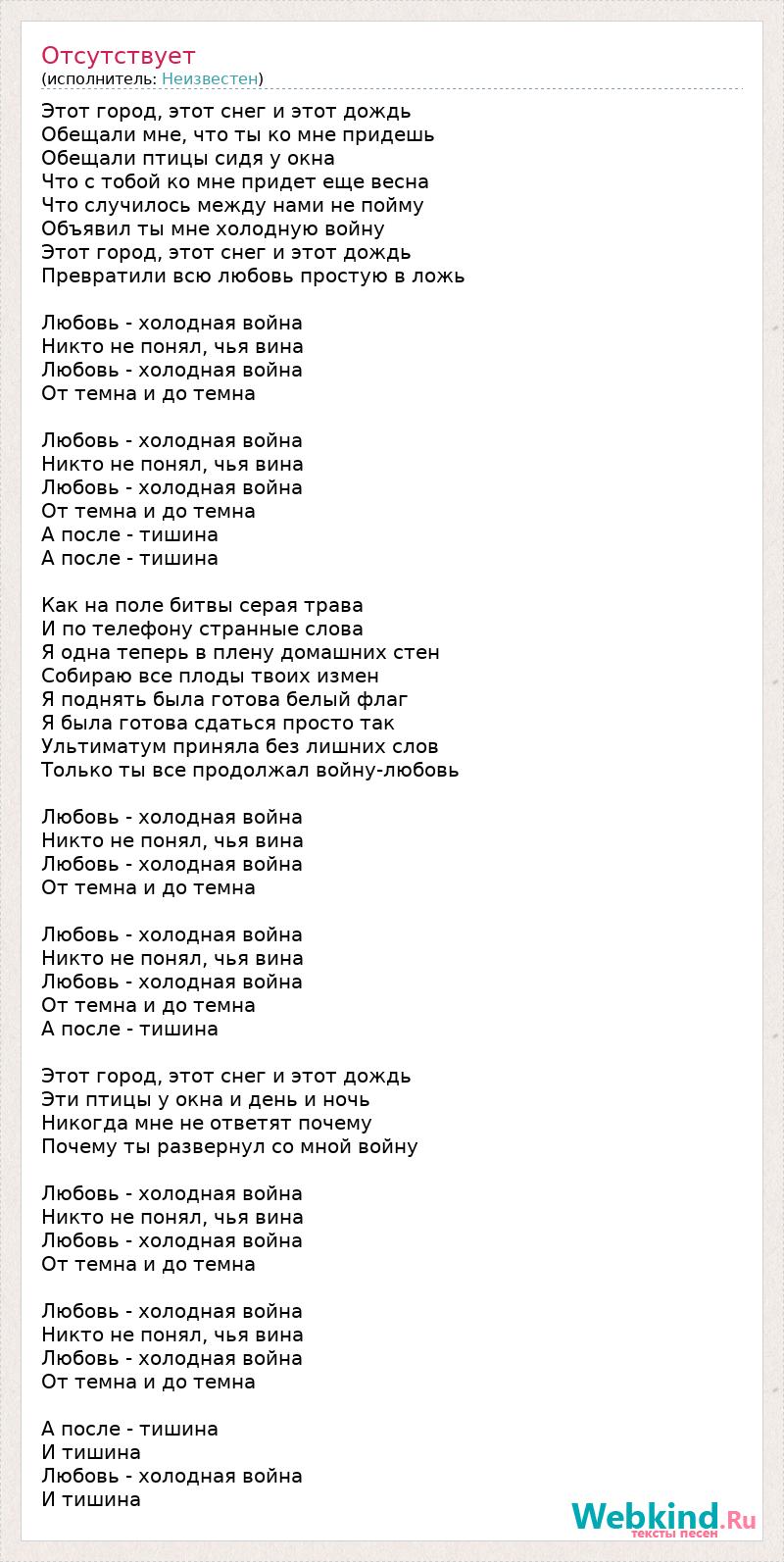 Отсутствует
(исполнитель: Неизвестен)

Этот город, этот снег и этот дождь
Обещали мне, что ты ко мне придешь
Обещали птицы сидя у окна
Что с тобой ко мне придет еще весна
Что случилось между нами не пойму
Объявил ты мне холодную войну
Этот город, этот снег и этот дождь
Превратили всю любовь простую в ложь

Любовь - холодная война
Никто не понял, чья вина
Любовь - холодная война
От темна и до темна

Любовь - холодная война
Никто не понял, чья вина
Любовь - холодная война
От темна и до темна
А после - тишина
А после - тишина

Как на поле битвы серая трава
И по телефону странные слова
Я одна теперь в плену домашних стен
Собираю все плоды твоих измен
Я поднять была готова белый флаг
Я была готова сдаться просто так
Ультиматум приняла без лишних слов
Только ты все продолжал войну-любовь

Любовь - холодная война
Никто не понял, чья вина
Любовь - холодная война
От темна и до темна

Любовь - холодная война
Никто не понял, чья вина
Любовь - холодная война
От темна и до темна
А после - тишина

Этот город, этот снег и этот дождь
Эти птицы у окна и день и ночь
Никогда мне не ответят почему
Почему ты развернул со мной войну

Любовь - холодная война
Никто не понял, чья вина
Любовь - холодная война
От темна и до темна

Любовь - холодная война
Никто не понял, чья вина
Любовь - холодная война
От темна и до темна

А после - тишина
И тишина
Любовь - холодная война
И тишина

Webkind.Ru
тексты песен